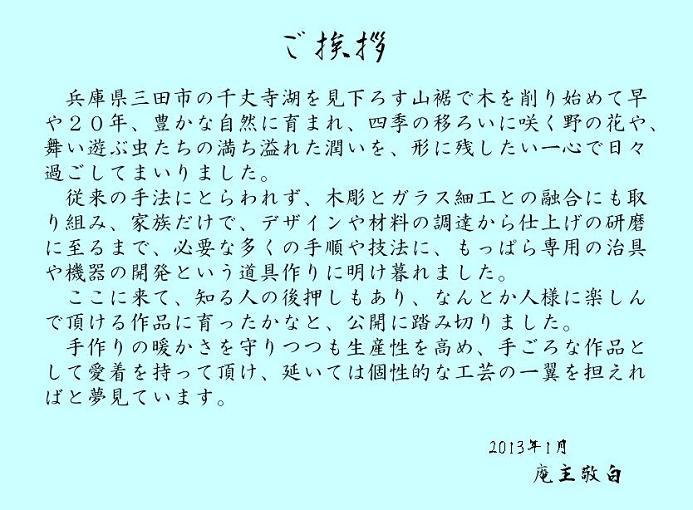 ご挨拶

兵庫県三田市の千丈寺湖を見下ろす山裾で木を削り始めて早や２０年、豊かな自然に育まれ、四季の移ろいに咲く野の花や、舞い遊ぶ虫たちの満ち溢れた潤いを、形に残したい一心で日々過ごしてまいりました。

従来の手法にとらわれず、木彫とガラス細工との融合にも取り組み、家族だけで、デザインや材料の調達から仕上げの研磨に至るまで、必要な多くの手順や技法に、もっぱら専用の治具や機器の開発という道具作りに明け暮れました。

ここに来て、知る人の後押しもあり、なんとか人様に楽しんで頂ける作品に育ったかなと、公開に踏み切りました。

手作りの暖かさを守りつつも生産性を高め、手ごろな作品として愛着を持って頂け、延いては個性的な工芸の一翼を担えればと夢見ています。

2013年1月
庵主敬白